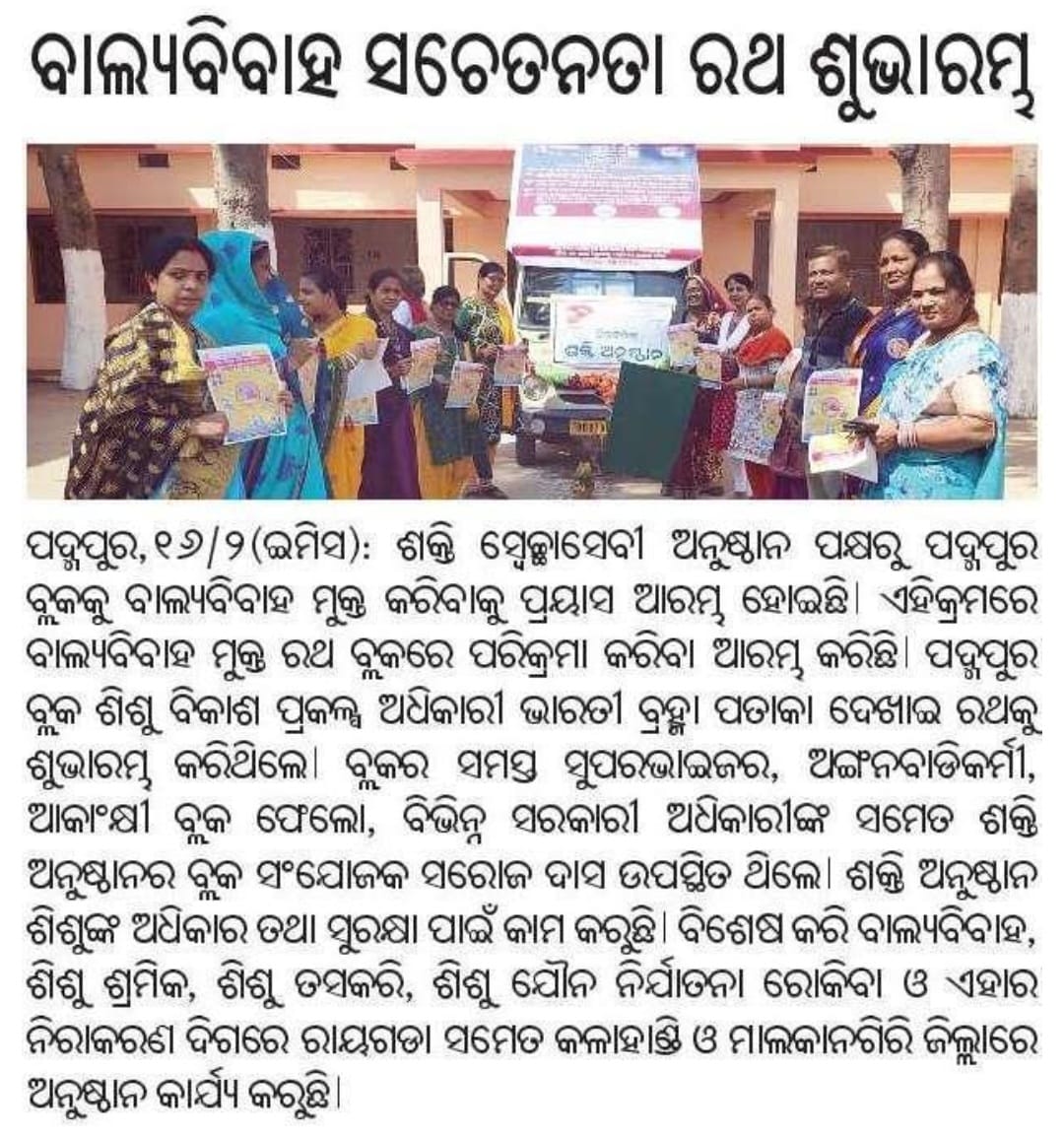 ବାଲ୍ୟବିବାହ ସଚେତନତା ରଥ ଶୁଭାରମ୍ଭ

ଶକ୍ତି ଅନୁଷ୍ଠାନ

ପଦ୍ମପୁର,୧୬/୨(ଇମିସ): ଶକ୍ତି ସ୍ୱେଚ୍ଛାସେବୀ ଅନୁଷ୍ଠାନ ପକ୍ଷରୁ ପଦ୍ମପୁର ବ୍ଲକକୁ ବାଲ୍ୟବିବାହ ମୁକ୍ତ କରିବାକୁ ପ୍ରୟାସ ଆରମ୍ଭ ହୋଇଛି। ଏହିକ୍ରମରେ ବାଲ୍ୟବିବାହ ମୁକ୍ତ ରଥ ବ୍ଲକରେ ପରିକ୍ରମା କରିବା ଆରମ୍ଭ କରିଛି। ପଦ୍ମପୁର ବ୍ଲକ ଶିଶୁ ବିକାଶ ପ୍ରକଳ୍ପ ଅଧିକାରୀ ଭାରତୀ ବ୍ରହ୍ମା ପତାକା ଦେଖାଇ ରଥକୁ ଶୁଭାରମ୍ଭ କରିଥିଲେ। ବ୍ଲକର ସମସ୍ତ ସୁପରଭାଇଜର, ଅଙ୍ଗନବାଡିକର୍ମୀ, ଆକାଂକ୍ଷୀ ବ୍ଲକ ଫେଲୋ, ବିଭିନ୍ନ ସରକାରୀ ଅଧିକାରୀଙ୍କ ସମେତ ଶକ୍ତି ଅନୁଷ୍ଠାନର ବ୍ଲକ ସଂଯୋଜକ ସରୋଜ ଦାସ ଉପସ୍ଥିତ ଥିଲେ। ଶକ୍ତି ଅନୁଷ୍ଠାନ ଶିଶୁଙ୍କ ଅଧିକାର ତଥା ସୁରକ୍ଷା ପାଇଁ କାମ କରୁଛି। ବିଶେଷ କରି ବାଲ୍ୟବିବାହ, ଶିଶୁ ଶ୍ରମିକ, ଶିଶୁ ତସକରି, ଶିଶୁ ଯୌନ ନିର୍ଯାତନା ରୋକିବା ଓ ଏହାର ନିରାକରଣ ଦିଗରେ ରାୟଗଡା ସମେତ କଳାହାଣ୍ଡି ଓ ମାଲକାନଗିରି ଜିଲ୍ଲାରେ ଅନୁଷ୍ଠାନ କାର୍ଯ୍ୟ କରୁଛି।